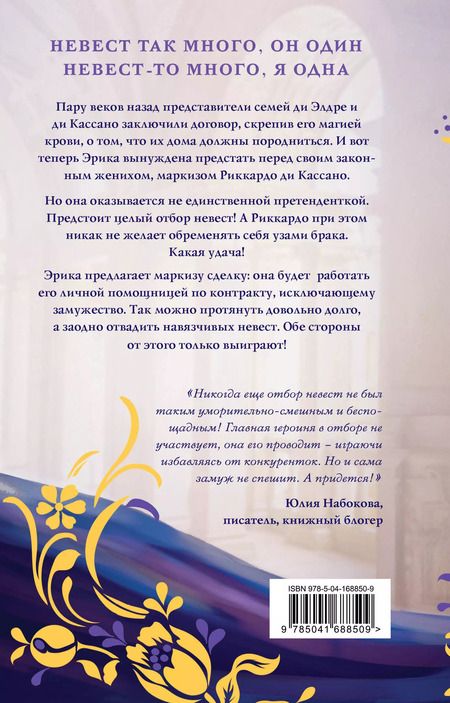 НЕВЕСТ ТАК МНОГО, ОН ОДИН
НЕВЕСТ-ТО МНОГО, Я ОДНА

Пару веков назад представители семей ди Элдре и ди Кассано заключили договор, скрепив его магией крови, о том, что их дома должны породниться. И вот теперь Эрика вынуждена предстать перед своим законным женихом, маркизом Риккардо ди Кассано.

Но она оказывается не единственной претенденткой. Предстоит целый отбор невест! А Риккардо при этом никак не желает обременять себя узами брака. Какая удача!

Эрика предлагает маркизу сделку: она будет работать его личной помощницей по контракту, исключающему замужество. Так можно протянуть довольно долго, а заодно отвадить навязчивых невест. Обе стороны от этого только выиграют!

«Никогда еще отбор невест не был таким уморительно-смешным и беспощадным! Главная героиня в отборе не участвует, она его проводит – играючи избавляясь от конкуренток. Но и сама замуж не спешит. А придется!»

Юлия Набокова, писатель, книжный блогер

ISBN 978-5-04-168850-9

9 785041 688509 >